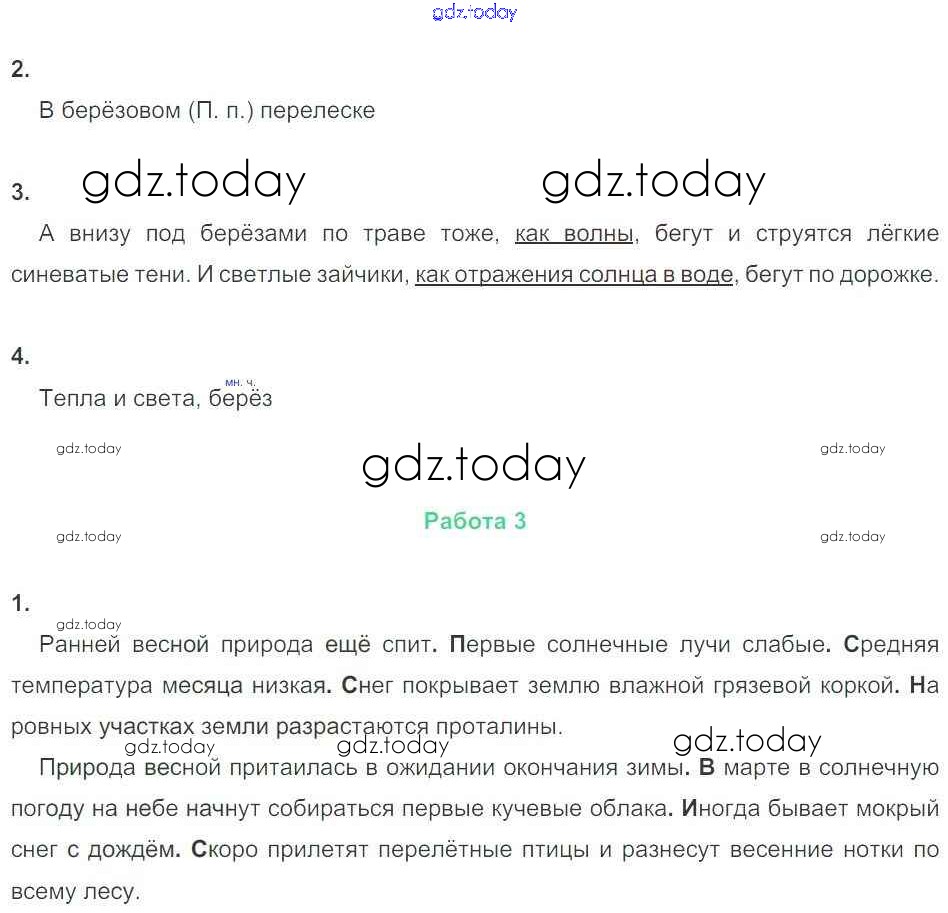 2.

В берёзовом (П. п.) перелеске

3.

А внизу под берёзами по траве тоже, как волны, бегут и струятся лёгкие синеватые тени. И светлые зайчики, как отражения солнца в воде, бегут по дорожке.

4.

Тепла и света, берёз мн. ч.

Работа 3

1.

Ранней весной природа ещё спит. Первые солнечные лучи слабые. Средняя температура месяца низкая. Снег покрывает землю влажной грязевой коркой. На ровных участках земли разрастаются проталины.

Природа весной притаилась в ожидании окончания зимы. В марте в солнечную погоду на небе начнут собираться первые кучевые облака. Иногда бывает мокрый снег с дождём. Скоро прилетят перелётные птицы и разнесут весенние нотки по всему лесу.

gdz.today